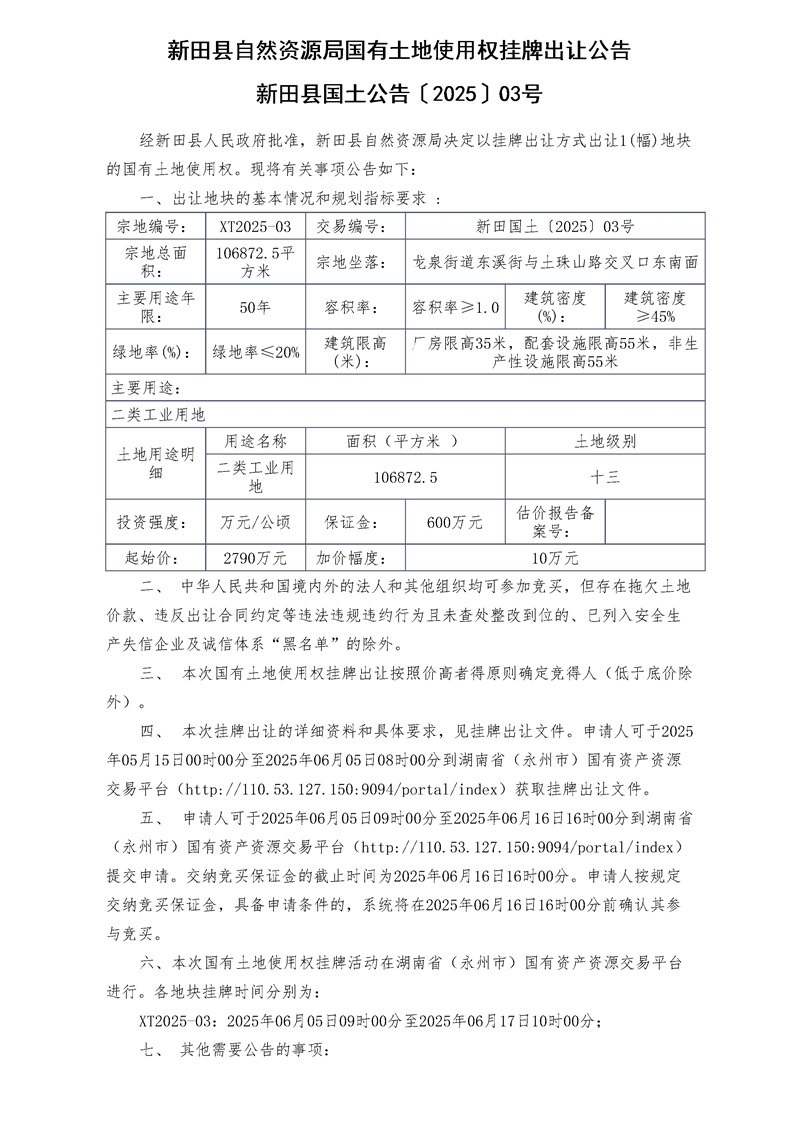 新田县自然资源局国有土地使用权挂牌出让公告

新田县国土公告〔2025〕03号

经新田县人民政府批准，新田县自然资源局决定以挂牌出让方式出让1(幅)地块的国有土地使用权。现将有关事项公告如下：

一、出让地块的基本情况和规划指标要求 ：

| 宗地编号： | XT2025-03 | 交易编号： | 新田国土〔2025〕03号 | | |
|---|---|---|---|---|---|
| 宗地总面积： | 106872.5平方米 | 宗地坐落： | 龙泉街道东溪街与土珠山路交叉口东南面 | | |
| 主要用途年限： | 50年 | 容积率： | 容积率≥1.0 | 建筑密度(%)： | 建筑密度≥45% |
| 绿地率(%)： | 绿地率≤20% | 建筑限高(米)： | 厂房限高35米，配套设施限高55米，非生产性设施限高55米 | | |
| 主要用途： | | | | | |
| 二类工业用地 | | | | | |
| 土地用途明细 | 用途名称 | 面积（平方米 ） | | 土地级别 | |
| | 二类工业用地 | 106872.5 | | 十三 | |
| 投资强度： | 万元/公顷 | 保证金： | 600万元 | 估价报告备案号： | |
| 起始价： | 2790万元 | 加价幅度： | 10万元 | | |

二、 中华人民共和国境内外的法人和其他组织均可参加竞买，但存在拖欠土地价款、违反出让合同约定等违法违规违约行为且未查处整改到位的、已列入安全生产失信企业及诚信体系“黑名单”的除外。

三、 本次国有土地使用权挂牌出让按照价高者得原则确定竞得人（低于底价除外）。

四、 本次挂牌出让的详细资料和具体要求，见挂牌出让文件。申请人可于2025年05月15日00时00分至2025年06月05日08时00分到湖南省（永州市）国有资产资源交易平台（http://110.53.127.150:9094/portal/index）获取挂牌出让文件。

五、 申请人可于2025年06月05日09时00分至2025年06月16日16时00分到湖南省（永州市）国有资产资源交易平台（http://110.53.127.150:9094/portal/index）提交申请。交纳竞买保证金的截止时间为2025年06月16日16时00分。申请人按规定交纳竞买保证金，具备申请条件的，系统将在2025年06月16日16时00分前确认其参与竞买。

六、本次国有土地使用权挂牌活动在湖南省（永州市）国有资产资源交易平台进行。各地块挂牌时间分别为：

XT2025-03：2025年06月05日09时00分至2025年06月17日10时00分；

七、 其他需要公告的事项：